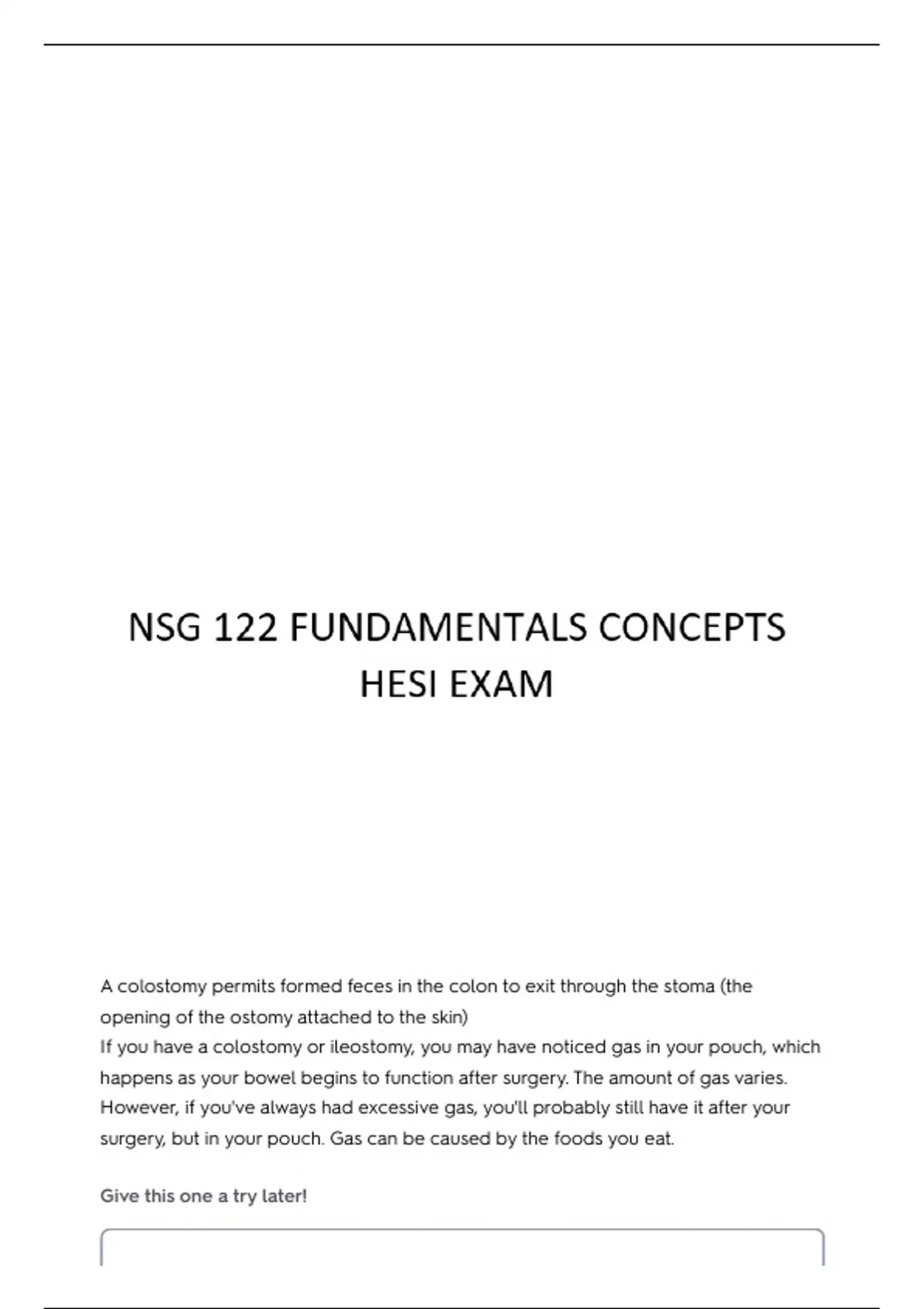 NSG 122 FUNDAMENTALS CONCEPTS HESI EXAM

A colostomy permits formed feces in the colon to exit through the stoma (the opening of the ostomy attached to the skin)
If you have a colostomy or ileostomy, you may have noticed gas in your pouch, which happens as your bowel begins to function after surgery. The amount of gas varies. However, if you've always had excessive gas, you'll probably still have it after your surgery, but in your pouch. Gas can be caused by the foods you eat.

Give this one a try later!